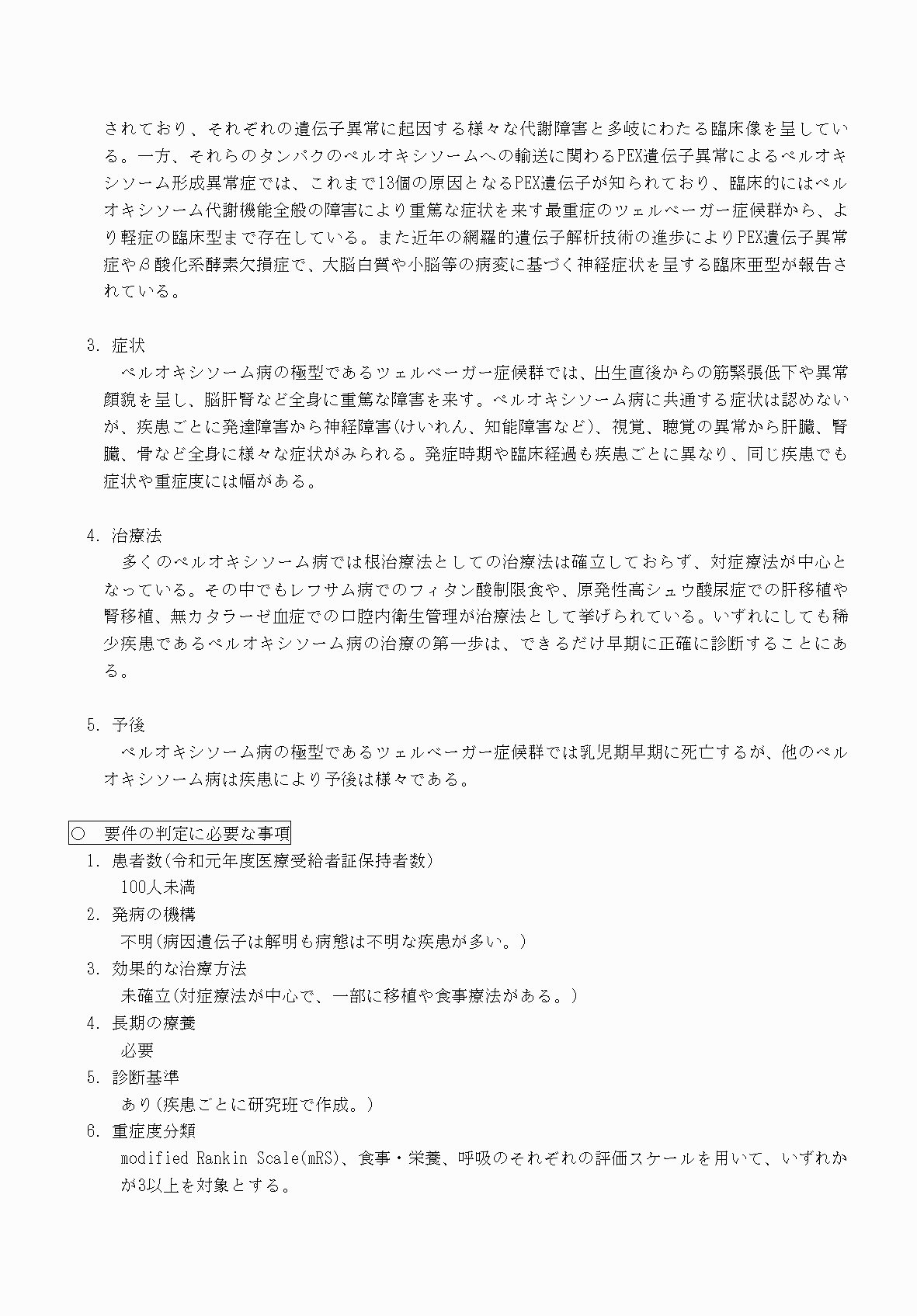 されており、それぞれの遺伝子異常に起因する様々な代謝障害と多岐にわたる臨床像を呈している。一方、それらのタンパクのペルオキシソームへの輸送に関わるPEX遺伝子異常によるペルオキシソーム形成異常症では、これまで13個の原因となるPEX遺伝子が知られており、臨床的にはペルオキシソーム代謝機能全般の障害により重篤な症状を来す最重症のツェルベーガー症候群から、より軽症の臨床型まで存在している。また近年の網羅的遺伝子解析技術の進歩によりPEX遺伝子異常症やβ酸化系酵素欠損症で、大脳白質や小脳等の病変に基づく神経症状を呈する臨床亜型が報告されている。

3. 症状
ペルオキシソーム病の極型であるツェルベーガー症候群では、出生直後からの筋緊張低下や異常顔貌を呈し、脳肝腎など全身に重篤な障害を来す。ペルオキシソーム病に共通する症状は認めないが、疾患ごとに発達障害から神経障害(けいれん、知能障害など)、視覚、聴覚の異常から肝臓、腎臓、骨など全身に様々な症状がみられる。発症時期や臨床経過も疾患ごとに異なり、同じ疾患でも症状や重症度には幅がある。

4. 治療法
多くのペルオキシソーム病では根治療法としての治療法は確立しておらず、対症療法が中心となっている。その中でもレフサム病でのフィタン酸制限食や、原発性高シュウ酸尿症での肝移植や腎移植、無カタラーゼ血症での口腔内衛生管理が治療法として挙げられている。いずれにしても稀少疾患であるペルオキシソーム病の治療の第一歩は、できるだけ早期に正確に診断することにある。

5. 予後
ペルオキシソーム病の極型であるツェルベーガー症候群では乳児期早期に死亡するが、他のペルオキシソーム病は疾患により予後は様々である。

○ 要件の判定に必要な事項
1. 患者数(令和元年度医療受給者証保持者数)
100人未満
2. 発病の機構
不明(病因遺伝子は解明も病態は不明な疾患が多い。)
3. 効果的な治療方法
未確立(対症療法が中心で、一部に移植や食事療法がある。)
4. 長期の療養
必要
5. 診断基準
あり(疾患ごとに研究班で作成。)
6. 重症度分類
modified Rankin Scale(mRS)、食事・栄養、呼吸のそれぞれの評価スケールを用いて、いずれかが3以上を対象とする。